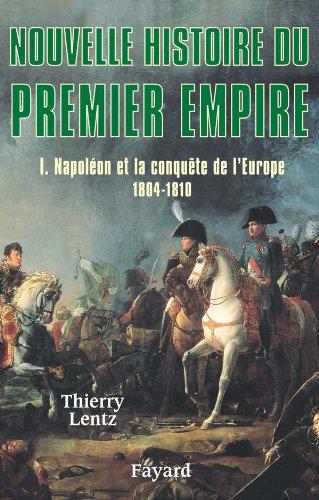 NOUVELLE HISTOIRE DU
PREMIER EMPIRE

I. Napoléon et la conquête de l'Europe
1804-1810

Thierry
Lentz

Fayard